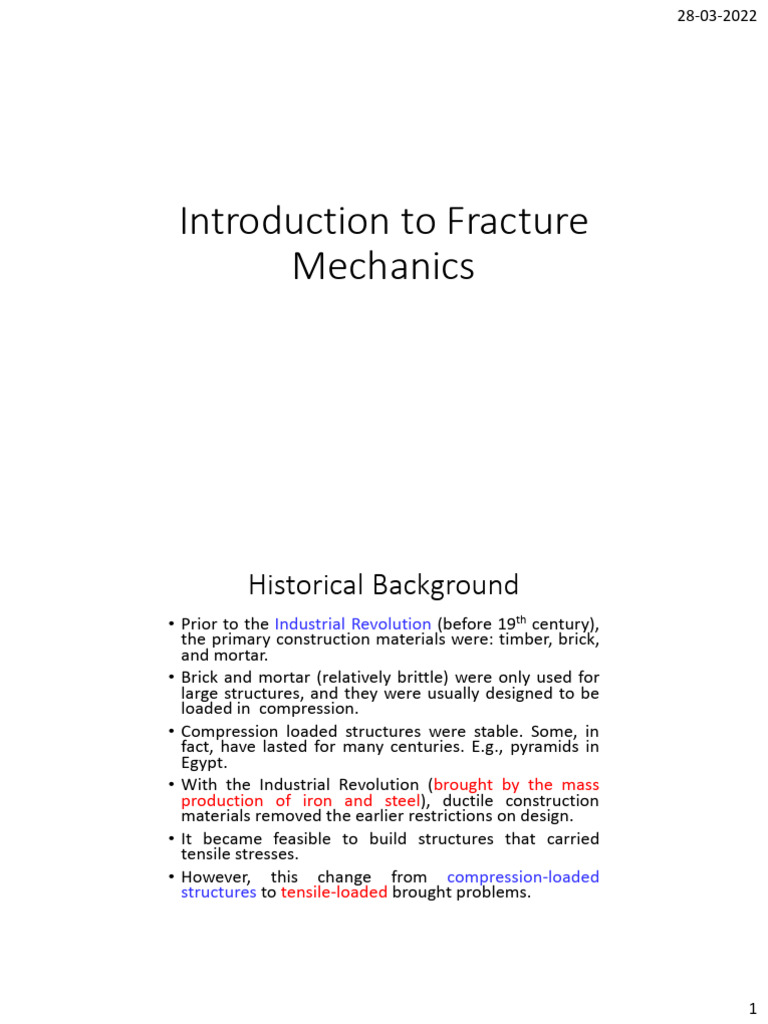 28-03-2022

Introduction to Fracture Mechanics

Historical Background

• Prior to the Industrial Revolution (before 19$^{th}$ century), the primary construction materials were: timber, brick, and mortar.
• Brick and mortar (relatively brittle) were only used for large structures, and they were usually designed to be loaded in compression.
• Compression loaded structures were stable. Some, in fact, have lasted for many centuries. E.g., pyramids in Egypt.
• With the Industrial Revolution (brought by the mass production of iron and steel), ductile construction materials removed the earlier restrictions on design.
• It became feasible to build structures that carried tensile stresses.
• However, this change from compression-loaded structures to tensile-loaded brought problems.

1